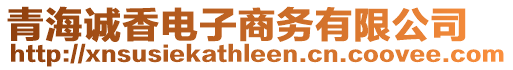 青海诚香电子商务有限公司
http://xnsusiekathleen.cn.coovee.com